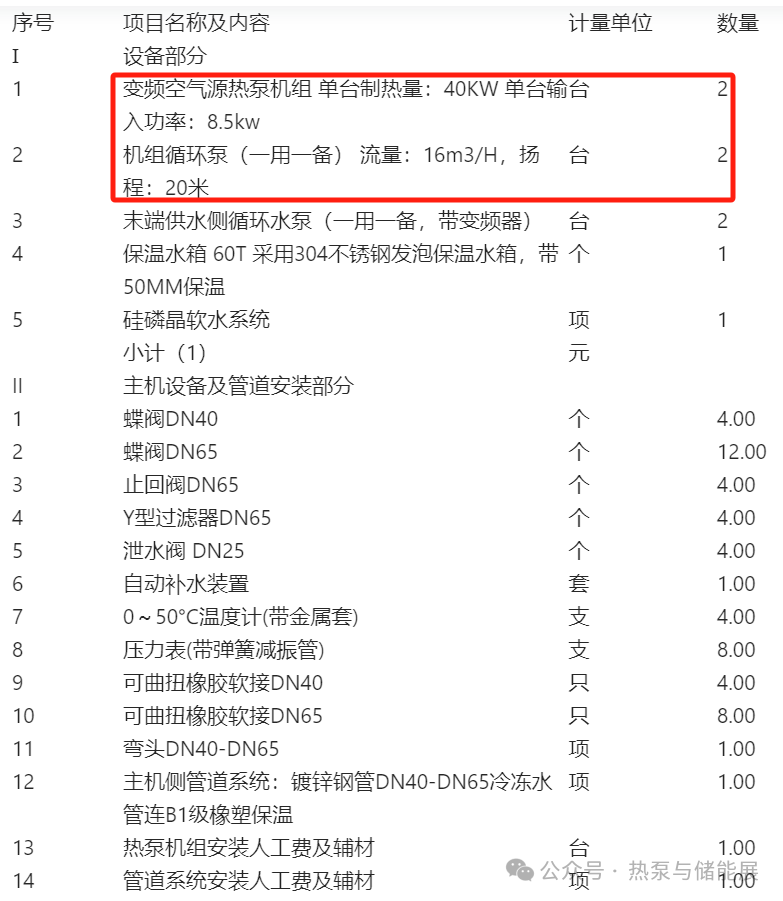 | 序号 | 项目名称及内容 | 计量单位 | 数量 |
|---|---|---|---|
| I | 设备部分 | | |
| 1 | 变频空气源热泵机组 单台制热量：40KW 单台输入功率：8.5kw | 台 | 2 |
| 2 | 机组循环泵（一用一备） 流量：16m3/H，扬程：20米 | 台 | 2 |
| 3 | 末端供水侧循环水泵（一用一备，带变频器） | 台 | 2 |
| 4 | 保温水箱 60T 采用304不锈钢发泡保温水箱，带50MM保温 | 个 | 1 |
| 5 | 硅磷晶软水系统 | 项 | 1 |
| | 小计（1） | 元 | |
| II | 主机设备及管道安装部分 | | |
| 1 | 蝶阀DN40 | 个 | 4.00 |
| 2 | 蝶阀DN65 | 个 | 12.00 |
| 3 | 止回阀DN65 | 个 | 4.00 |
| 4 | Y型过滤器DN65 | 个 | 4.00 |
| 5 | 泄水阀 DN25 | 个 | 4.00 |
| 6 | 自动补水装置 | 套 | 1.00 |
| 7 | 0～50°C温度计(带金属套) | 支 | 4.00 |
| 8 | 压力表(带弹簧减振管) | 支 | 8.00 |
| 9 | 可曲扭橡胶软接DN40 | 只 | 4.00 |
| 10 | 可曲扭橡胶软接DN65 | 只 | 8.00 |
| 11 | 弯头DN40-DN65 | 项 | 1.00 |
| 12 | 主机侧管道系统：镀锌钢管DN40-DN65冷冻水管连B1级橡塑保温 | 项 | 1.00 |
| 13 | 热泵机组安装人工费及辅材 | 台 | 1.00 |
| 14 | 管道系统安装人工费及辅材 | 项 | 1.00 |

公众号 · 热泵与储能展